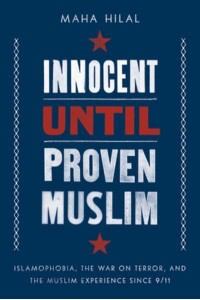 MAHA HILAL

INNOCENT
UNTIL
PROVEN
MUSLIM

ISLAMOPHOBIA, THE WAR ON TERROR, AND THE MUSLIM EXPERIENCE SINCE 9/11